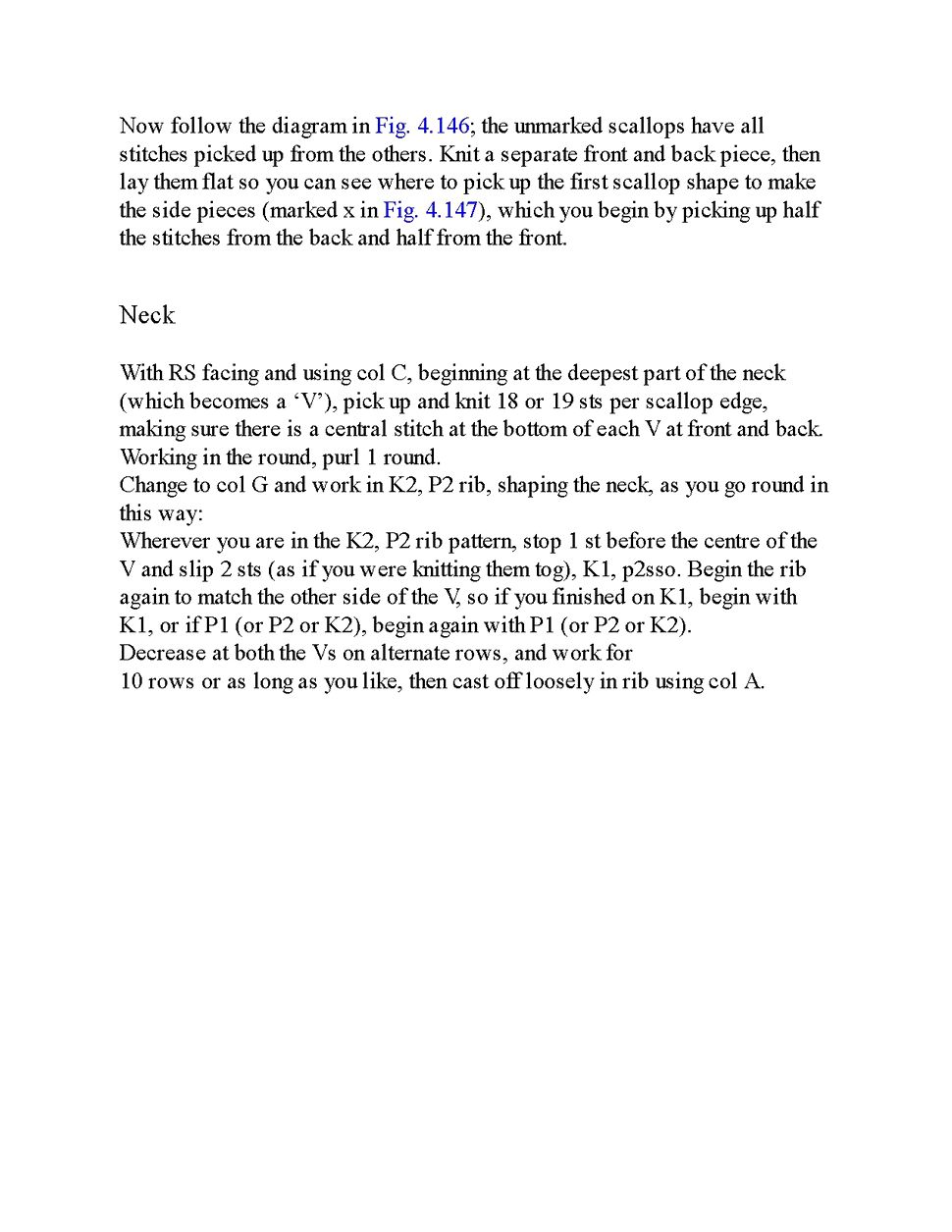 Now follow the diagram in Fig. 4.146; the unmarked scallops have all stitches picked up from the others. Knit a separate front and back piece, then lay them flat so you can see where to pick up the first scallop shape to make the side pieces (marked x in Fig. 4.147), which you begin by picking up half the stitches from the back and half from the front.

Neck

With RS facing and using col C, beginning at the deepest part of the neck (which becomes a ‘V’), pick up and knit 18 or 19 sts per scallop edge, making sure there is a central stitch at the bottom of each V at front and back. Working in the round, purl 1 round.
Change to col G and work in K2, P2 rib, shaping the neck, as you go round in this way:
Wherever you are in the K2, P2 rib pattern, stop 1 st before the centre of the V and slip 2 sts (as if you were knitting them tog), K1, p2sso. Begin the rib again to match the other side of the V, so if you finished on K1, begin with K1, or if P1 (or P2 or K2), begin again with P1 (or P2 or K2).
Decrease at both the Vs on alternate rows, and work for
10 rows or as long as you like, then cast off loosely in rib using col A.